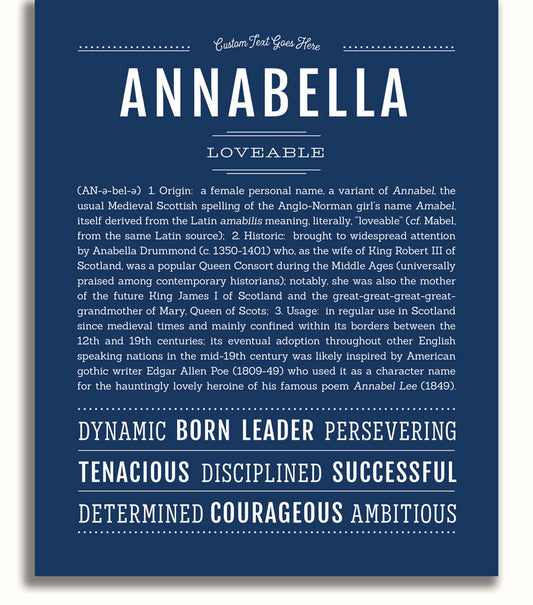 Custom Text Goes Here

ANNABELLA

LOVEABLE

(AN-ə-bel-ə) 1. Origin: a female personal name, a variant of Annabel, the usual Medieval Scottish spelling of the Anglo-Norman girl's name Amabel, itself derived from the Latin amabilis meaning, literally, "loveable" (cf. Mabel, from the same Latin source); 2. Historic: brought to widespread attention by Anabella Drummond (c. 1350-1401) who, as the wife of King Robert III of Scotland, was a popular Queen Consort during the Middle Ages (universally praised among contemporary historians); notably, she was also the mother of the future King James I of Scotland and the great-great-great-great-grandmother of Mary, Queen of Scots; 3. Usage: in regular use in Scotland since medieval times and mainly confined within its borders between the 12th and 19th centuries; its eventual adoption throughout other English speaking nations in the mid-19th century was likely inspired by American gothic writer Edgar Allen Poe (1809-49) who used it as a character name for the hauntingly lovely heroine of his famous poem Annabel Lee (1849).

DYNAMIC BORN LEADER PERSEVERING

TENACIOUS DISCIPLINED SUCCESSFUL

DETERMINED COURAGEOUS AMBITIOUS